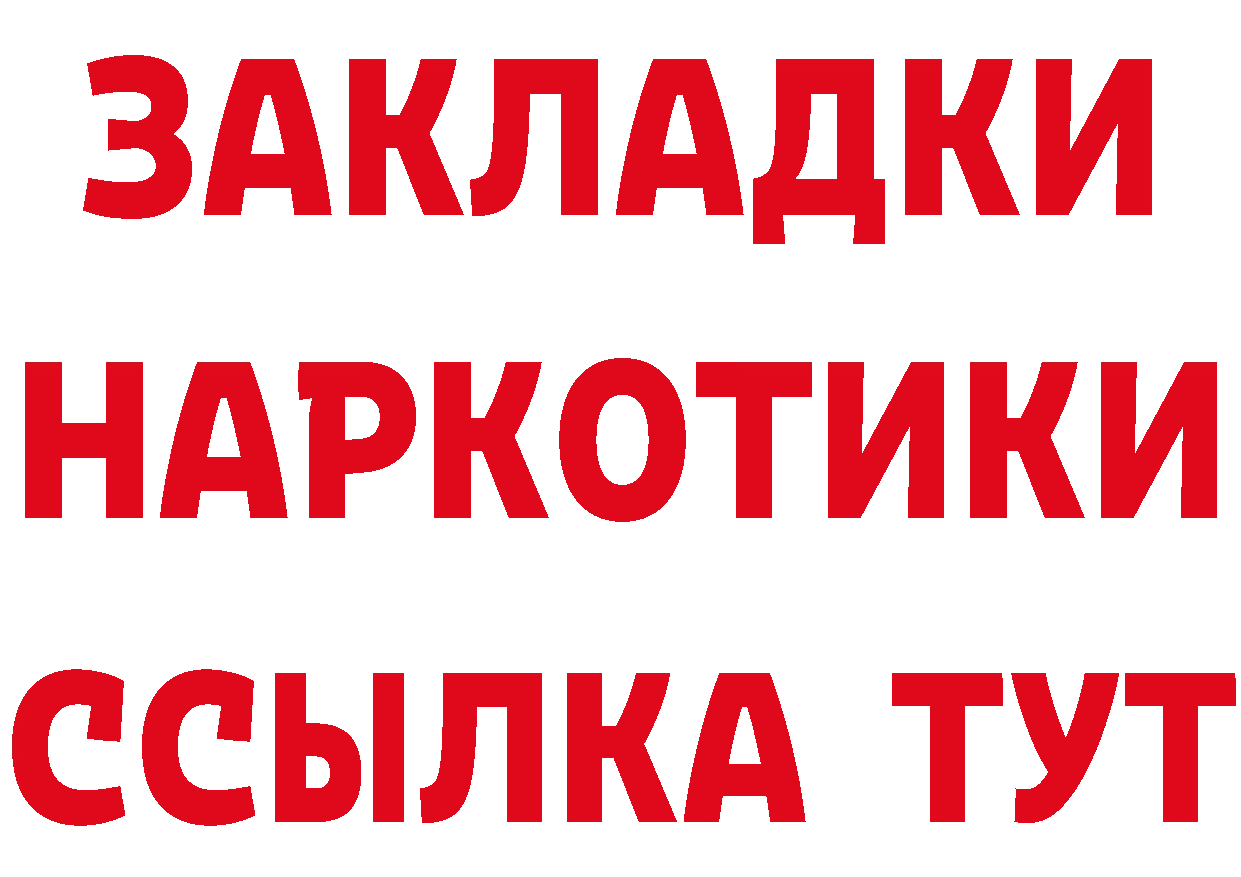 ЗАКЛАДКИ НАРКОТИКИ ССЫЛКА ТУТ